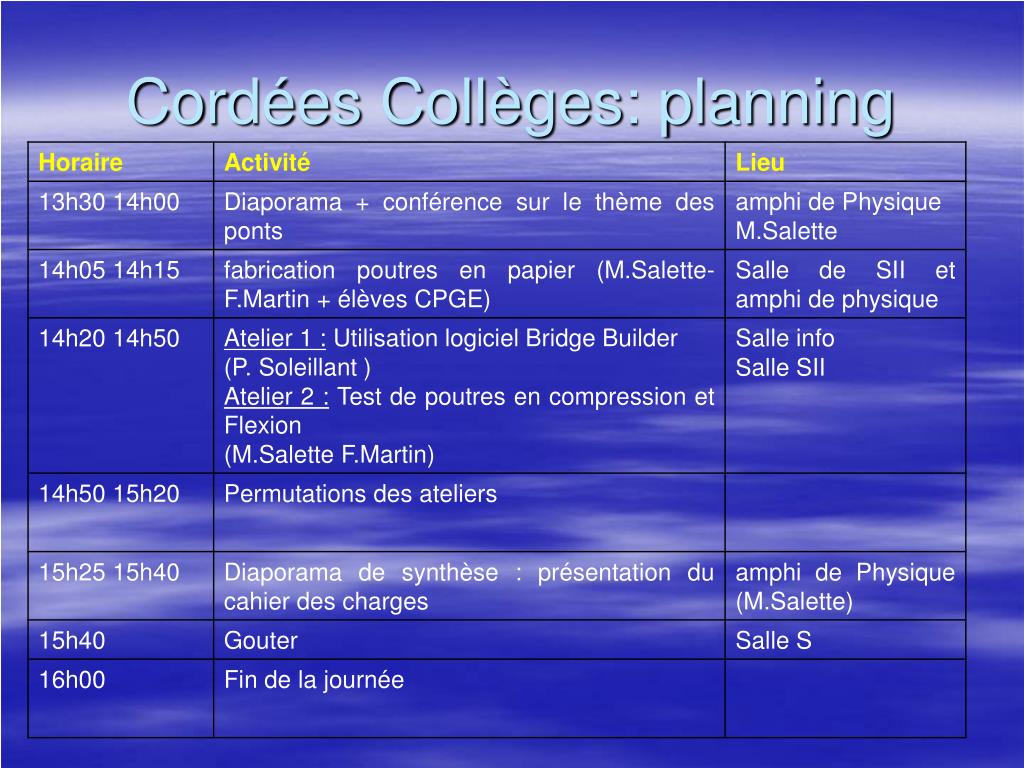 Cordées Collèges: planning

| Horaire | Activité | Lieu |
|---|---|---|
| 13h30 14h00 | Diaporama + conférence sur le thème des ponts | amphi de Physique M.Salette |
| 14h05 14h15 | fabrication poutres en papier (M.Salette-F.Martin + élèves CPGE) | Salle de SII et amphi de physique |
| 14h20 14h50 | Atelier 1 : Utilisation logiciel Bridge Builder (P. Soleillant ) Atelier 2 : Test de poutres en compression et Flexion (M.Salette F.Martin) | Salle info Salle SII |
| 14h50 15h20 | Permutations des ateliers | |
| 15h25 15h40 | Diaporama de synthèse : présentation du cahier des charges | amphi de Physique (M.Salette) |
| 15h40 | Gouter | Salle S |
| 16h00 | Fin de la journée | |